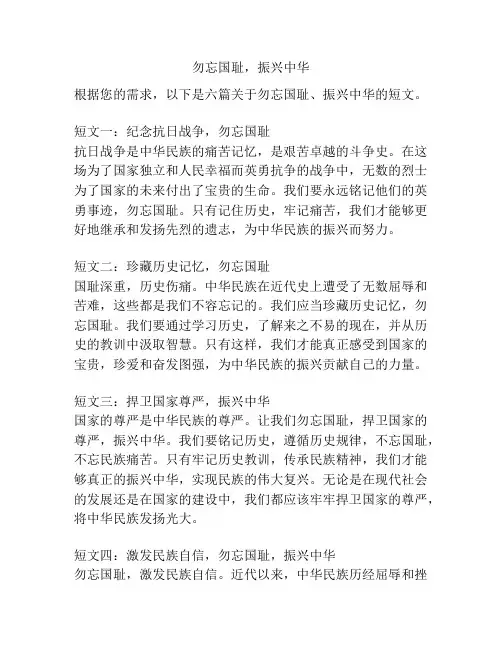 勿忘国耻，振兴中华

根据您的需求，以下是六篇关于勿忘国耻、振兴中华的短文。

短文一：纪念抗日战争，勿忘国耻
抗日战争是中华民族的痛苦记忆，是艰苦卓越的斗争史。在这场为了国家独立和人民幸福而英勇抗争的战争中，无数的烈士为了国家的未来付出了宝贵的生命。我们要永远铭记他们的英勇事迹，勿忘国耻。只有记住历史，牢记痛苦，我们才能够更好地继承和发扬先烈的遗志，为中华民族的振兴而努力。

短文二：珍藏历史记忆，勿忘国耻
国耻深重，历史伤痛。中华民族在近代史上遭受了无数屈辱和苦难，这些都是我们不容忘记的。我们应当珍藏历史记忆，勿忘国耻。我们要通过学习历史，了解来之不易的现在，并从历史的教训中汲取智慧。只有这样，我们才能真正感受到国家的宝贵，珍爱和奋发图强，为中华民族的振兴贡献自己的力量。

短文三：捍卫国家尊严，振兴中华
国家的尊严是中华民族的尊严。让我们勿忘国耻，捍卫国家的尊严，振兴中华。我们要铭记历史，遵循历史规律，不忘国耻，不忘民族痛苦。只有牢记历史教训，传承民族精神，我们才能够真正的振兴中华，实现民族的伟大复兴。无论是在现代社会的发展还是在国家的建设中，我们都应该牢牢捍卫国家的尊严，将中华民族发扬光大。

短文四：激发民族自信，勿忘国耻，振兴中华
勿忘国耻，激发民族自信。近代以来，中华民族历经屈辱和挫